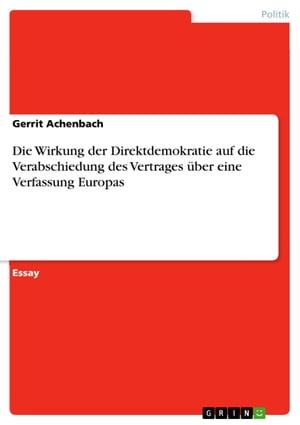 Politik

Gerrit Achenbach

Die Wirkung der Direktdemokratie auf die Verabschiedung des Vertrages über eine Verfassung Europas

Essay

GRIN